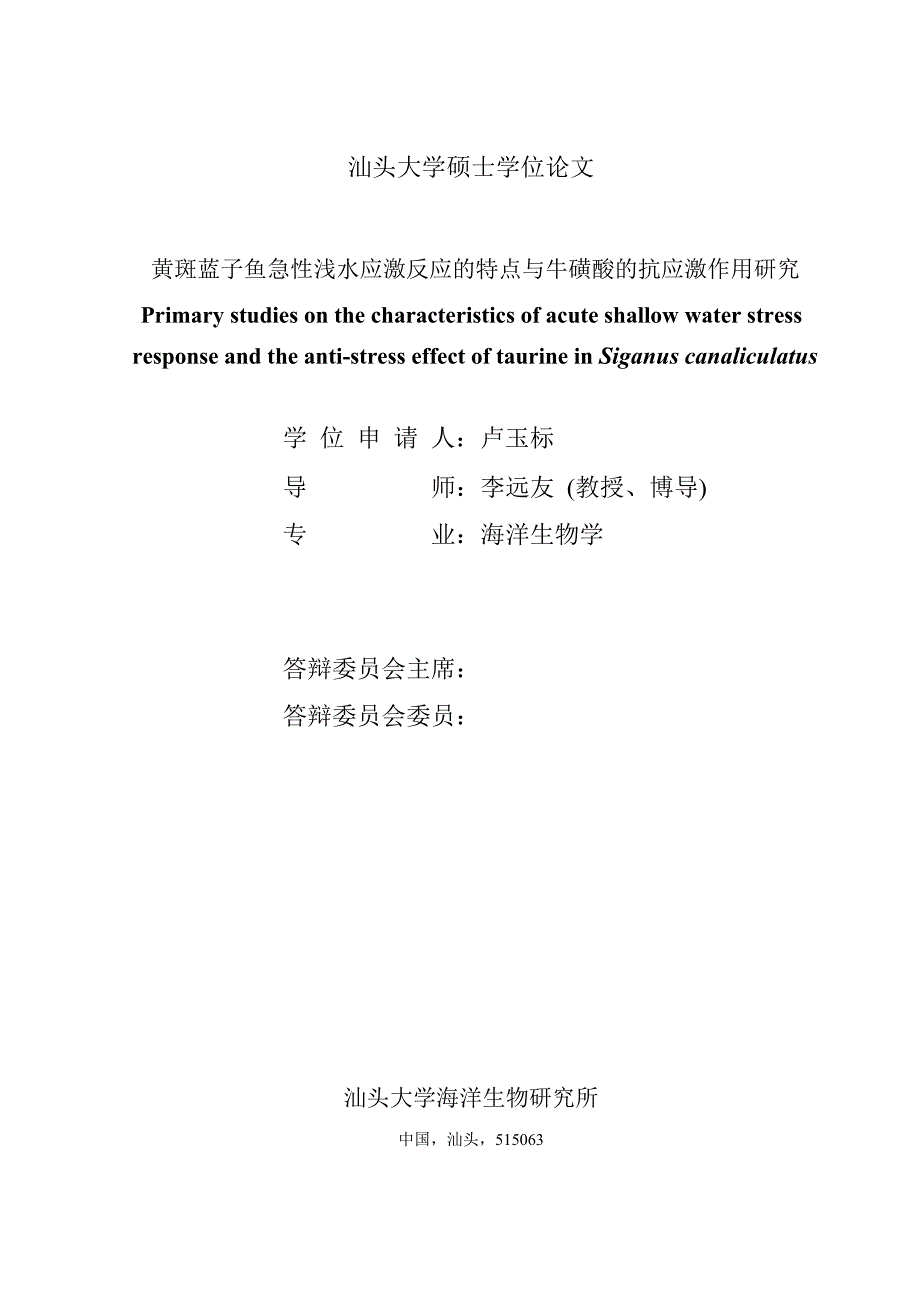 汕头大学硕士学位论文

黄斑蓝子鱼急性浅水应激反应的特点与牛磺酸的抗应激作用研究

Primary studies on the characteristics of acute shallow water stress response and the anti-stress effect of taurine in Siganus canaliculatus

学 位 申 请 人：卢玉标

导 师：李远友 (教授、博导)

专 业：海洋生物学

答辩委员会主席：

答辩委员会委员：

汕头大学海洋生物研究所

中国，汕头，515063